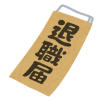 退職届